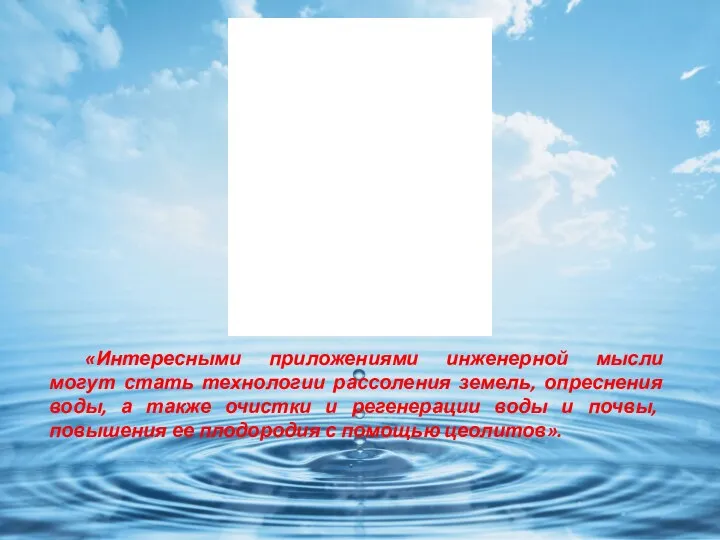 «Интересными приложениями инженерной мысли могут стать технологии рассоления земель, опреснения воды, а также очистки и регенерации воды и почвы, повышения ее плодородия с помощью цеолитов».